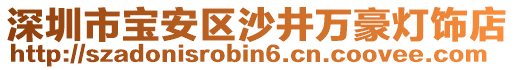 深圳市宝安区沙井万豪灯饰店
http://szadonisrobin6.cn.coovee.com